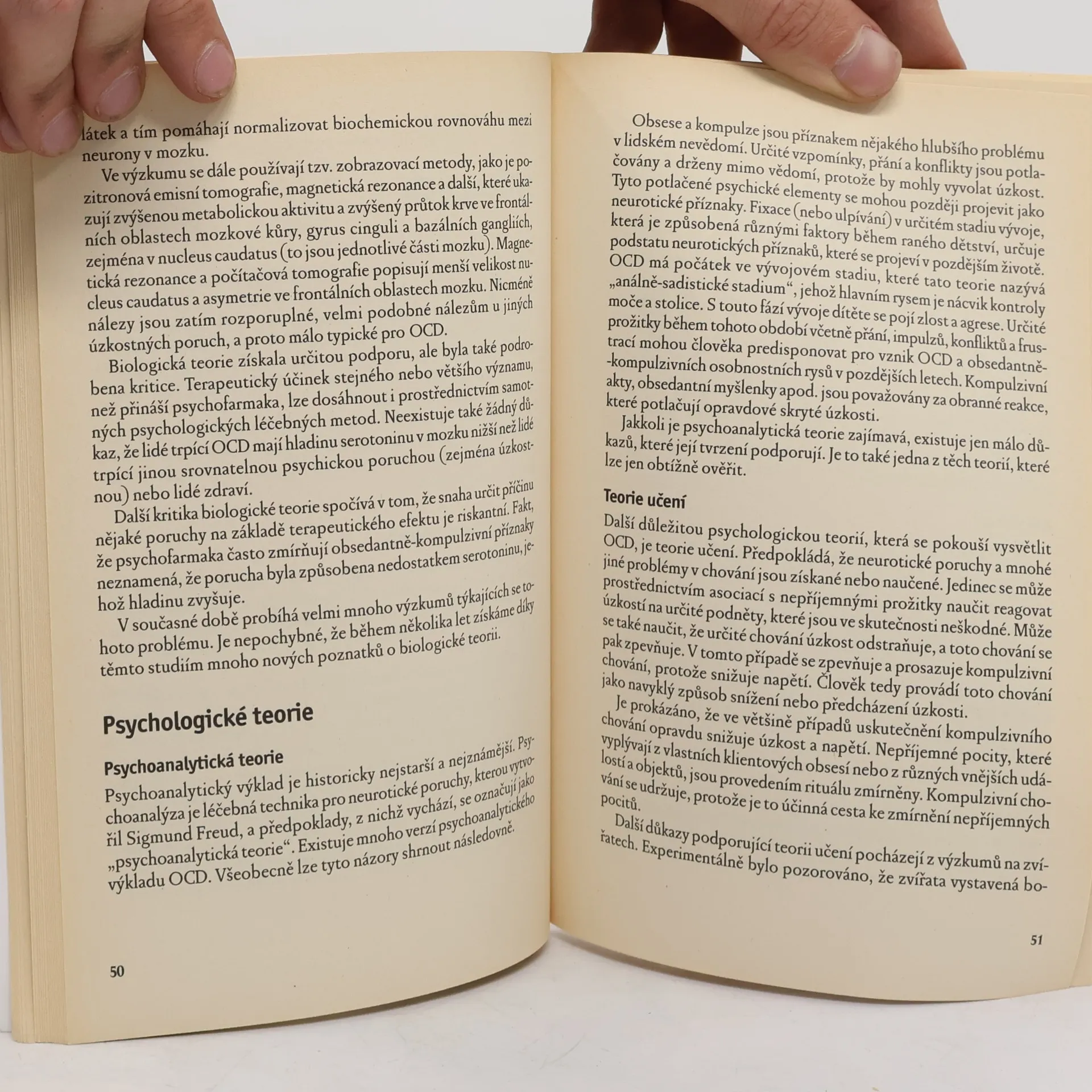 látek a tím pomáhají normalizovat biochemickou rovnováhu mezi neurony v mozku.

Ve výzkumu se dále používají tzv. zobrazovací metody, jako je pozitronová emisní tomografie, magnetická rezonance a další, které ukazují zvýšenou metabolickou aktivitu a zvýšený průtok krve ve frontálních oblastech mozkové kůry, gyrus cinguli a bazálních gangliích, zejména v nucleus caudatus (to jsou jednotlivé části mozku). Magnetická rezonance a počítačová tomografie popisují menší velikost nucleus caudatus a asymetrie ve frontálních oblastech mozku. Nicméně nálezy jsou zatím rozporuplné, velmi podobné nálezům u jiných úzkostných poruch, a proto málo typické pro OCD.

Biologická teorie získala určitou podporu, ale byla také podrobena kritice. Terapeutický účinek stejného nebo většího významu, než přináší psychofarmaka, lze dosáhnout i prostřednictvím samotných psychologických léčebných metod. Neexistuje také žádný důkaz, že lidé trpící OCD mají hladinu serotoninu v mozku nižší než lidé trpící jinou srovnatelnou psychickou poruchou (zejména úzkostnou) nebo lidé zdraví.

Další kritika biologické teorie spočívá v tom, že snaha určit příčinu nějaké poruchy na základě terapeutického efektu je riskantní. Fakt, že psychofarmaka často zmírňují obsedantně-kompulzivní příznaky neznamená, že porucha byla způsobena nedostatkem serotoninu, jehož hladinu zvyšuje.

V současné době probíhá velmi mnoho výzkumů týkajících se tohoto problému. Je nepochybné, že během několika let získáme díky těmto studiím mnoho nových poznatků o biologické teorii.

Psychologické teorie

Psychoanalytická teorie

Psychoanalytický výklad je historicky nejstarší a nejznámější. Psychoanalýza je léčebná technika pro neurotické poruchy, kterou vytvořil Sigmund Freud, a předpoklady, z nichž vychází, se označují jako „psychoanalytická teorie“. Existuje mnoho verzí psychoanalytického výkladu OCD. Všeobecně lze tyto názory shrnout následovně.

50

Obsese a kompulze jsou příznakem nějakého hlubšího problému v lidském nevědomí. Určité vzpomínky, přání a konflikty jsou potlačovány a drženy mimo vědomí, protože by mohly vyvolat úzkost. Tyto potlačené psychické elementy se mohou později projevit jako neurotické příznaky. Fixace (nebo ulpívání) v určitém stadiu vývoje, která je způsobená různými faktory během raného dětství, určuje podstatu neurotických příznaků, které se projeví v pozdějším životě. OCD má počátek ve vývojovém stadiu, které tato teorie nazývá „análně-sadistické stadium“, jehož hlavním rysem je nácvik kontroly moče a stolice. S touto fází vývoje dítěte se pojí zlost a agrese. Určité prožitky během tohoto období včetně přání, impulzů, konfliktů a frustrací mohou člověka predisponovat pro vznik OCD a obsedantně-kompulzivních osobnostních rysů v pozdějších letech. Kompulzivní akty, obsedantní myšlenky apod. jsou považovány za obranné reakce, které potlačují opravdové skryté úzkosti.

Jakkoli je psychoanalytická teorie zajímavá, existuje jen málo důkazů, které její tvrzení podporují. Je to také jedna z těch teorií, které lze jen obtížně ověřit.

Teorie učení

Další důležitou psychologickou teorií, která se pokouší vysvětlit OCD, je teorie učení. Předpokládá, že neurotické poruchy a mnohé jiné problémy v chování jsou získané nebo naučené. Jedinec se může prostřednictvím asociací s nepříjemnými prožitky naučit reagovat úzkostí na určité podněty, které jsou ve skutečnosti neškodné. Může se také naučit, že určité chování úzkost odstraňuje, a toto chování se pak zpevňuje. V tomto případě se zpevňuje a prosazuje kompulzivní chování, protože snižuje napětí. Člověk tedy provádí toto chování jako navyklý způsob snížení nebo předcházení úzkosti.

Je prokázáno, že ve většině případů uskutečnění kompulzivního chování opravdu snižuje úzkost a napětí. Nepříjemné pocity, které vyplývají z vlastních klientových obsesí nebo z různých vnějších událostí a objektů, jsou provedením rituálu zmírněny. Kompulzivní chování se udržuje, protože je to účinná cesta ke zmírnění nepříjemných pocitů.

Další důkazy podporující teorii učení pocházejí z výzkumů na zvířatech. Experimentálně bylo pozorováno, že zvířata vystavená bo-

51